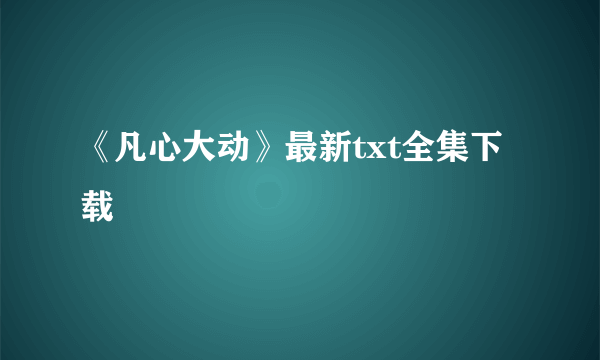 《凡心大动》最新txt全集下载